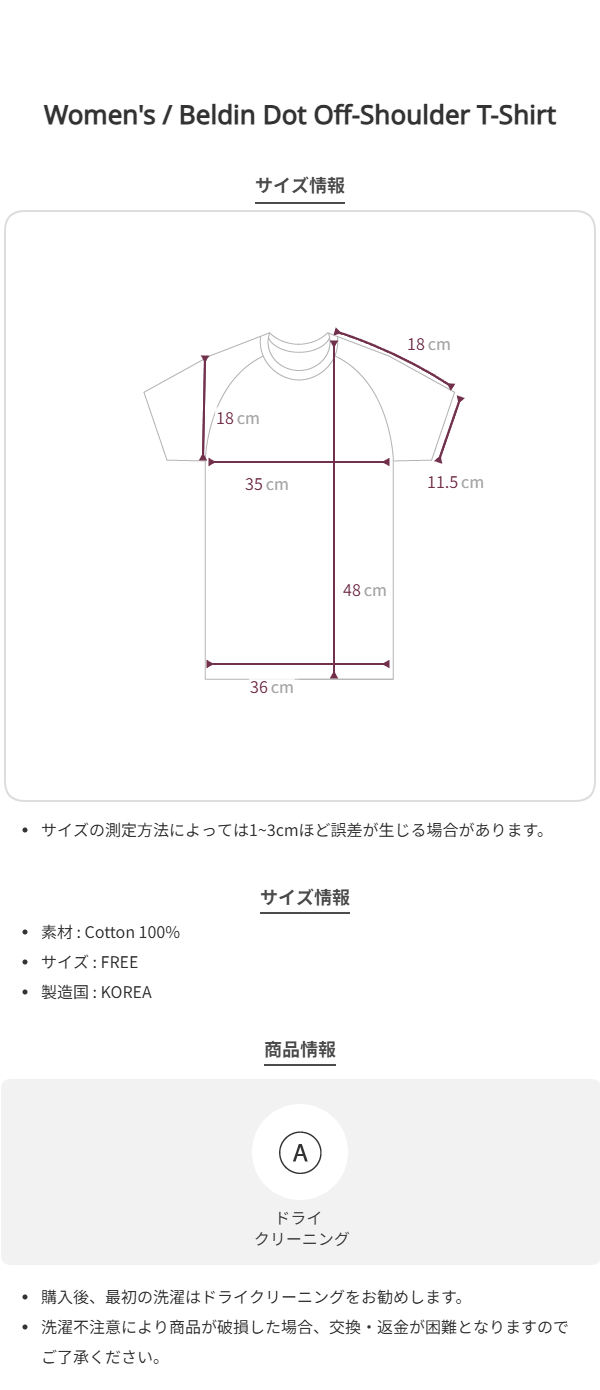 Women's / Beldin Dot Off-Shoulder T-Shirt

サイズ情報

18 cm

18 cm

35 cm

11.5 cm

48 cm

36 cm

• サイズの測定方法によっては1~3cmほど誤差が生じる場合があります。

サイズ情報

• 素材 : Cotton 100%
• サイズ : FREE
• 製造国 : KOREA

商品情報

A

ドライ
クリーニング

• 購入後、最初の洗濯はドライクリーニングをお勧めします。
• 洗濯不注意により商品が破損した場合、交換・返金が困難となりますのでご了承ください。